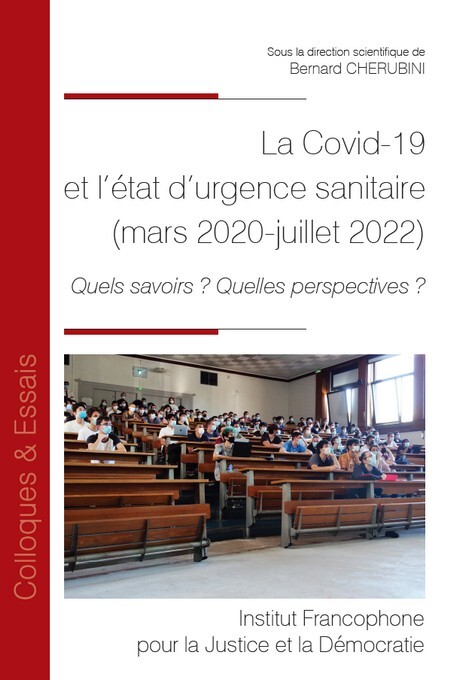 Colloques & Essais

Sous la direction scientifique de
Bernard CHERUBINI

La Covid-19
et l'état d'urgence sanitaire
(mars 2020-juillet 2022)

Quels savoirs ? Quelles perspectives ?

Institut Francophone
pour la Justice et la Démocratie